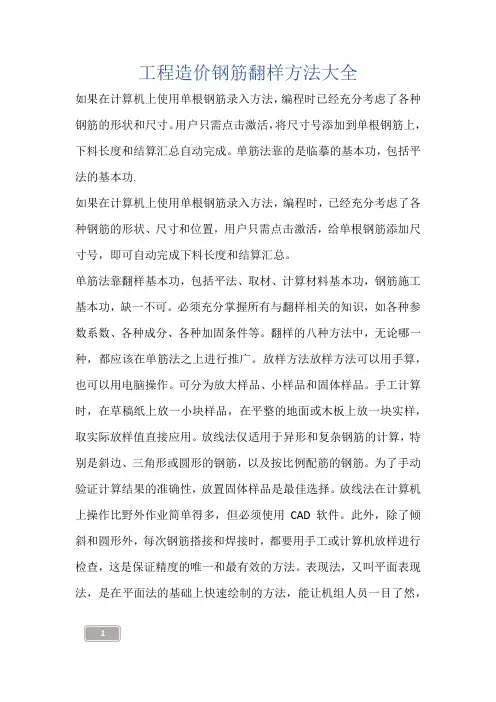 工程造价钢筋翻样方法大全

如果在计算机上使用单根钢筋录入方法，编程时已经充分考虑了各种钢筋的形状和尺寸。用户只需点击激活，将尺寸号添加到单根钢筋上，下料长度和结算汇总自动完成。单筋法靠的是临摹的基本功，包括平法的基本功.

如果在计算机上使用单根钢筋录入方法，编程时，已经充分考虑了各种钢筋的形状、尺寸和位置，用户只需点击激活，给单根钢筋添加尺寸号，即可自动完成下料长度和结算汇总。

单筋法靠翻样基本功，包括平法、取材、计算材料基本功，钢筋施工基本功，缺一不可。必须充分掌握所有与翻样相关的知识，如各种参数系数、各种成分、各种加固条件等。翻样的八种方法中，无论哪一种，都应该在单筋法之上进行推广。放样方法放样方法可以用手算，也可以用电脑操作。可分为放大样品、小样品和固体样品。手工计算时，在草稿纸上放一小块样品，在平整的地面或木板上放一块实样，取实际放样值直接应用。放线法仅适用于异形和复杂钢筋的计算，特别是斜边、三角形或圆形的钢筋，以及按比例配筋的钢筋。为了手动验证计算结果的准确性，放置固体样品是最佳选择。放线法在计算机上操作比野外作业简单得多，但必须使用 CAD 软件。此外，除了倾斜和圆形外，每次钢筋搭接和焊接时，都要用手工或计算机放样进行检查，这是保证精度的唯一和最有效的方法。表现法，又叫平面表现法，是在平面法的基础上快速绘制的方法，能让机组人员一目了然，

1